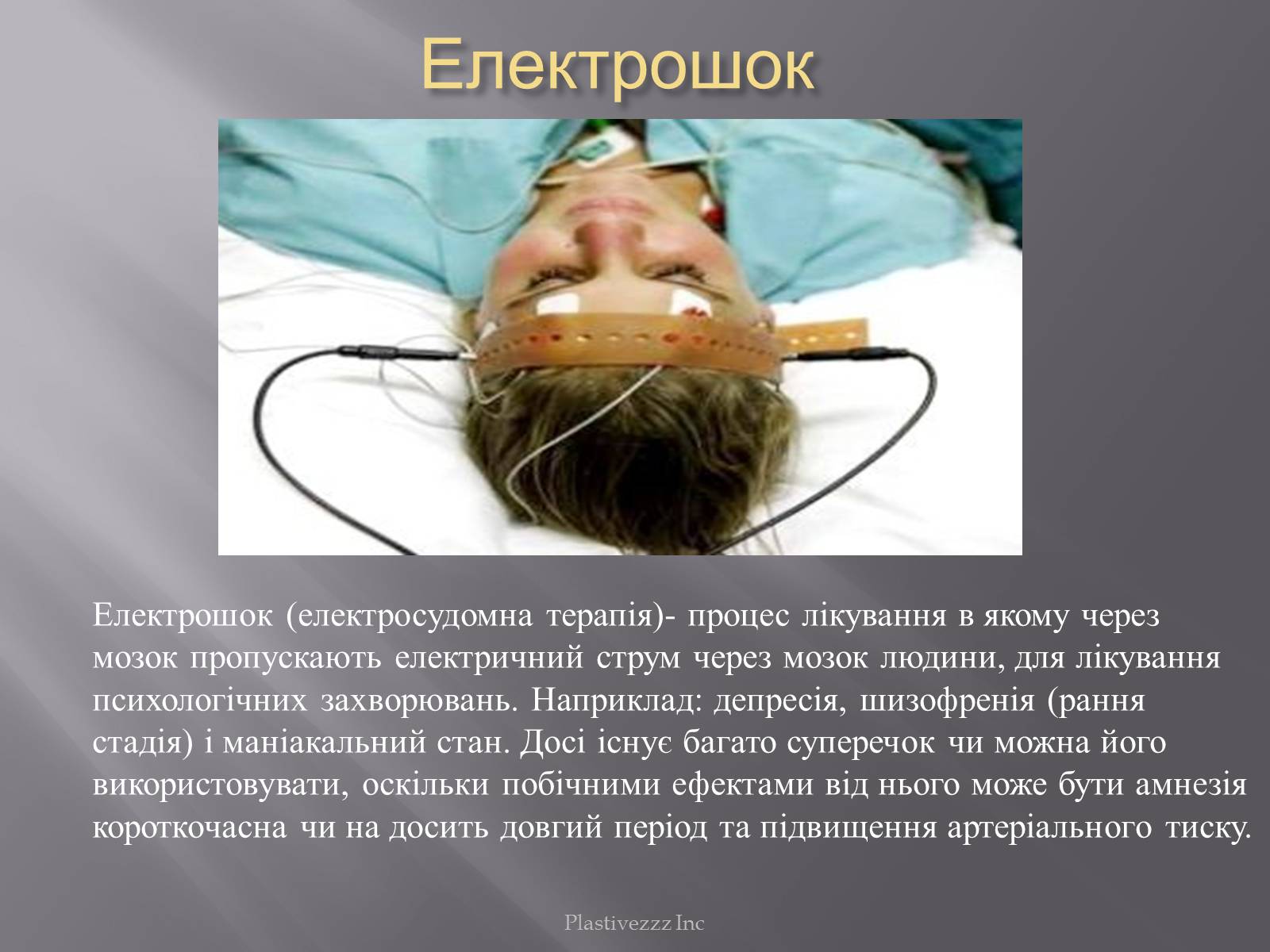 Електрошок

Електрошок (електросудомна терапія)- процес лікування в якому через мозок пропускають електричний струм через мозок людини, для лікування психологічних захворювань. Наприклад: депресія, шизофренія (рання стадія) і маніакальний стан. Досі існує багато суперечок чи можна його використовувати, оскільки побічними ефектами від нього може бути амнезія короткочасна чи на досить довгий період та підвищення артеріального тиску.

Plastivezzz Inc